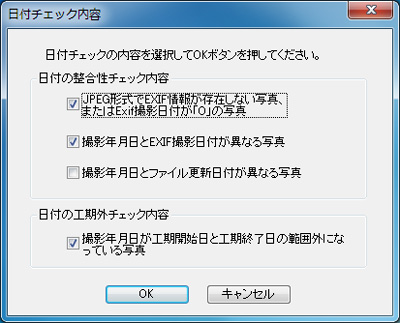 日付チェック内容

日付チェックの内容を選択してOKボタンを押してください。

日付の整合性チェック内容

JPEG形式でEXIF情報が存在しない写真、またはExif撮影日付が「0」の写真

撮影年月日とEXIF撮影日付が異なる写真

撮影年月日とファイル更新日付が異なる写真

日付の工期外チェック内容

撮影年月日が工期開始日と工期終了日の範囲外になっている写真

OK

キャンセル